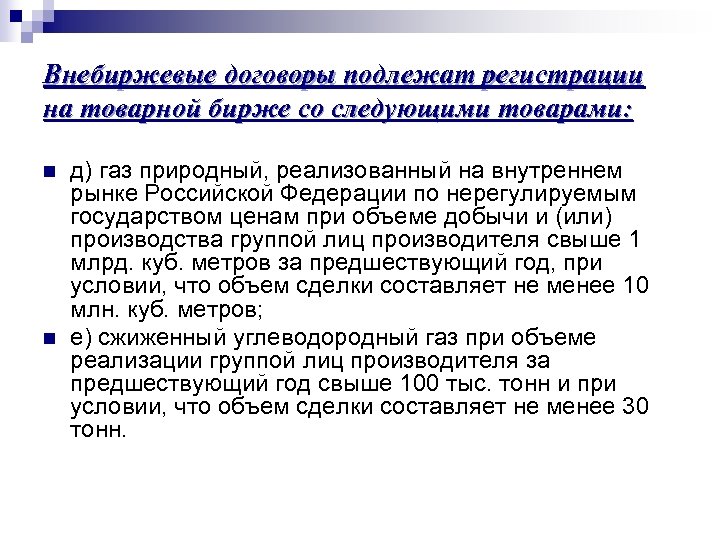 Внебиржевые договоры подлежат регистрации на товарной бирже со следующими товарами:

д) газ природный, реализованный на внутреннем рынке Российской Федерации по нерегулируемым государством ценам при объеме добычи и (или) производства группой лиц производителя свыше 1 млрд. куб. метров за предшествующий год, при условии, что объем сделки составляет не менее 10 млн. куб. метров;

е) сжиженный углеводородный газ при объеме реализации группой лиц производителя за предшествующий год свыше 100 тыс. тонн и при условии, что объем сделки составляет не менее 30 тонн.